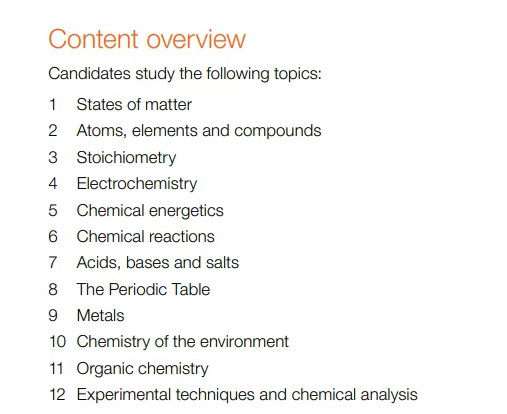 Content overview

Candidates study the following topics:

1 States of matter
2 Atoms, elements and compounds
3 Stoichiometry
4 Electrochemistry
5 Chemical energetics
6 Chemical reactions
7 Acids, bases and salts
8 The Periodic Table
9 Metals
10 Chemistry of the environment
11 Organic chemistry
12 Experimental techniques and chemical analysis